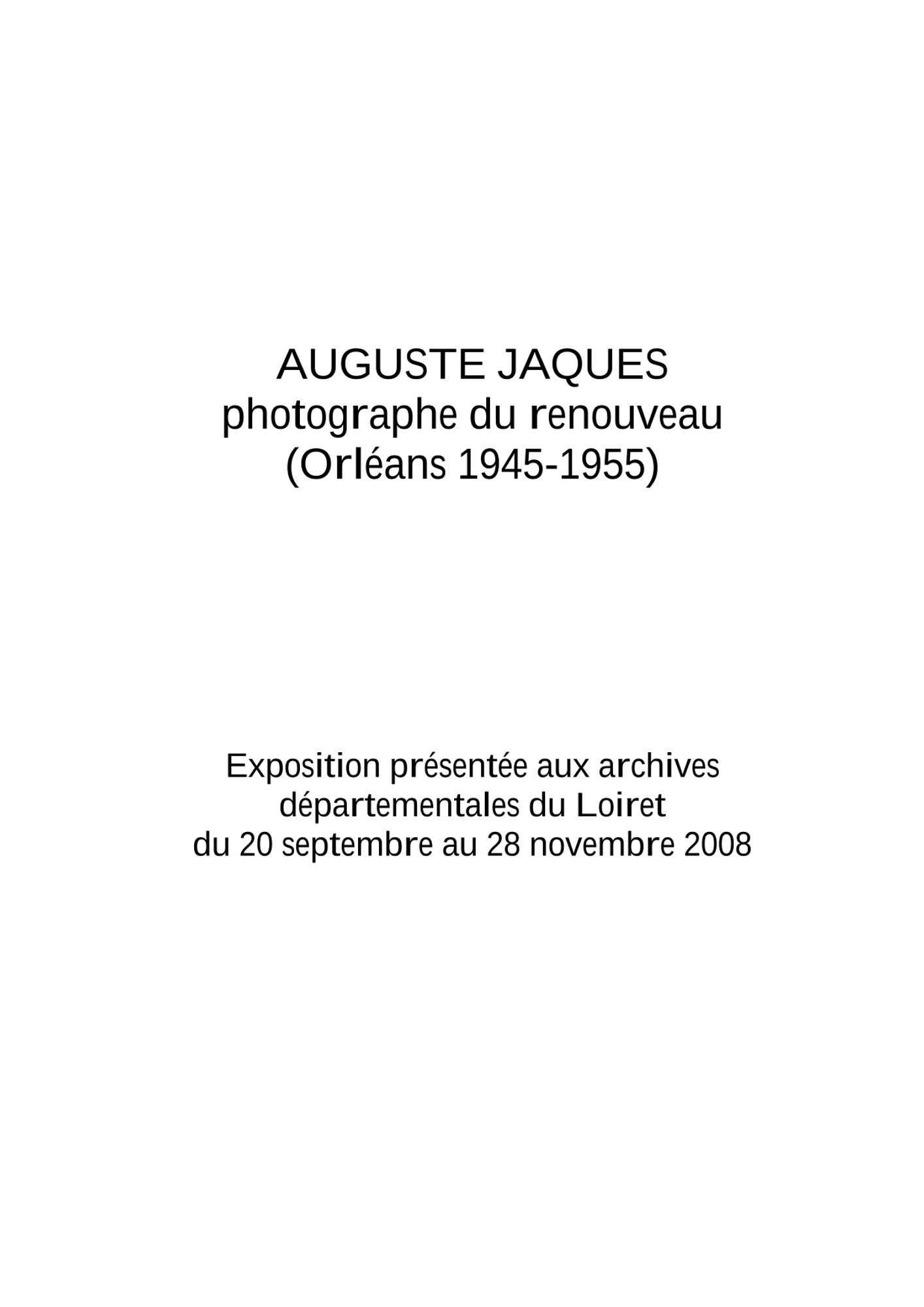 AUGUSTE JAQUES
photographe du renouveau
(Orléans 1945-1955)

Exposition présentée aux archives départementales du Loiret
du 20 septembre au 28 novembre 2008